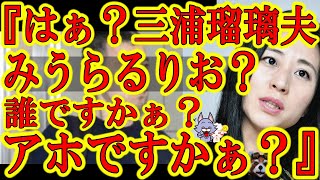 『はぁ？三浦瑠璃夫
みうらるりお？
誰ですかぁ？
アホですかぁ？』